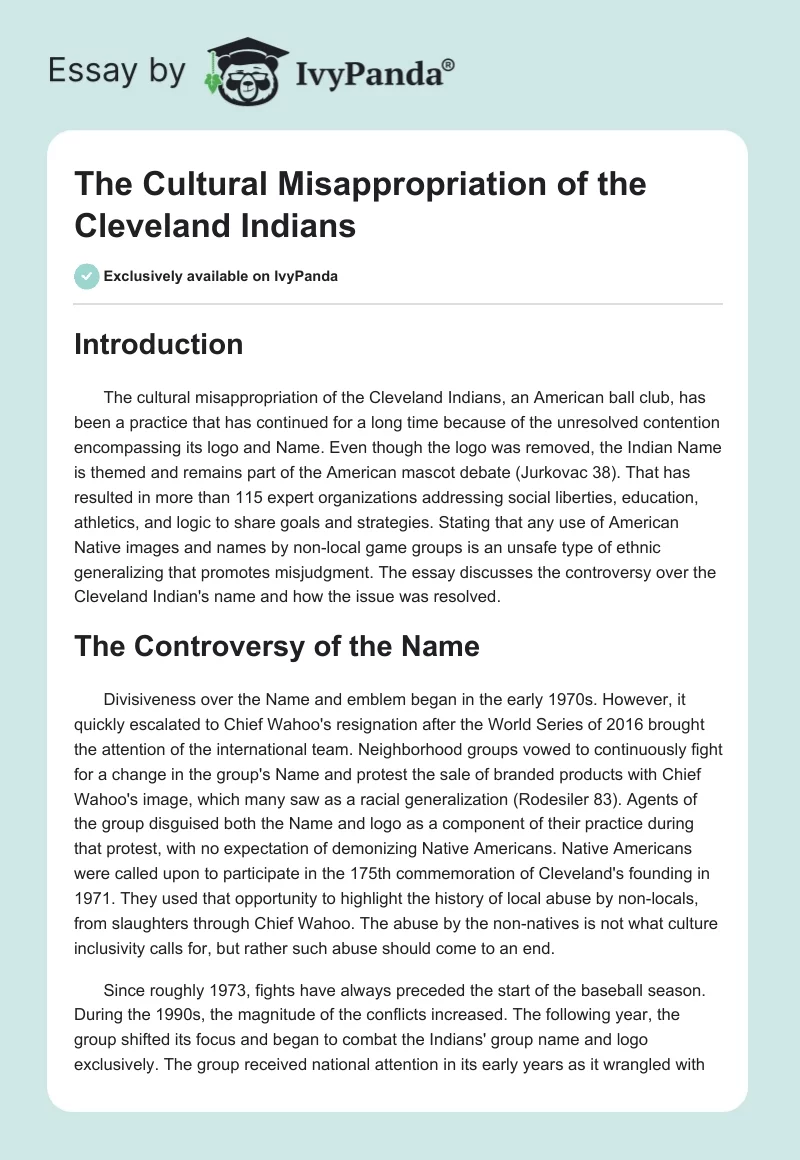 Essay by IvyPanda®

The Cultural Misappropriation of the Cleveland Indians

Exclusively available on IvyPanda

Introduction

The cultural misappropriation of the Cleveland Indians, an American ball club, has been a practice that has continued for a long time because of the unresolved contention encompassing its logo and Name. Even though the logo was removed, the Indian Name is themed and remains part of the American mascot debate (Jurkovac 38). That has resulted in more than 115 expert organizations addressing social liberties, education, athletics, and logic to share goals and strategies. Stating that any use of American Native images and names by non-local game groups is an unsafe type of ethnic generalizing that promotes misjudgment. The essay discusses the controversy over the Cleveland Indian's name and how the issue was resolved.

The Controversy of the Name

Divisiveness over the Name and emblem began in the early 1970s. However, it quickly escalated to Chief Wahoo's resignation after the World Series of 2016 brought the attention of the international team. Neighborhood groups vowed to continuously fight for a change in the group's Name and protest the sale of branded products with Chief Wahoo's image, which many saw as a racial generalization (Rodesiler 83). Agents of the group disguised both the Name and logo as a component of their practice during that protest, with no expectation of demonizing Native Americans. Native Americans were called upon to participate in the 175th commemoration of Cleveland's founding in 1971. They used that opportunity to highlight the history of local abuse by non-locals, from slaughters through Chief Wahoo. The abuse by the non-natives is not what culture inclusivity calls for, but rather such abuse should come to an end.

Since roughly 1973, fights have always preceded the start of the baseball season. During the 1990s, the magnitude of the conflicts increased. The following year, the group shifted its focus and began to combat the Indians' group name and logo exclusively. The group received national attention in its early years as it wrangled with